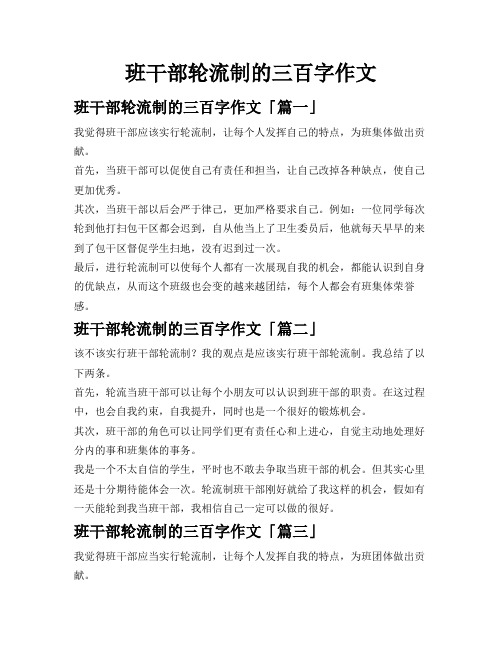 班干部轮流制的三百字作文

班干部轮流制的三百字作文「篇一」

我觉得班干部应该实行轮流制，让每个人发挥自己的特点，为班集体做出贡献。

首先，当班干部可以促使自己有责任和担当，让自己改掉各种缺点，使自己更加优秀。

其次，当班干部以后会严于律己，更加严格要求自己。例如：一位同学每次轮到他打扫包干区都会迟到，自从他当上了卫生委员后，他就每天早早的来到了包干区督促学生扫地，没有迟到过一次。

最后，进行轮流制可以使每个人都有一次展现自我的机会，都能认识到自身的优缺点，从而这个班级也会变的越来越团结，每个人都会有班集体荣誉感。

班干部轮流制的三百字作文「篇二」

该不该实行班干部轮流制？我的观点是应该实行班干部轮流制。我总结了以下两条。

首先，轮流当班干部可以让每个小朋友可以认识到班干部的职责。在这过程中，也会自我约束，自我提升，同时也是一个很好的锻炼机会。

其次，班干部的角色可以让同学们更有责任心和上进心，自觉主动地处理好分内的事和班集体的事务。

我是一个不太自信的学生，平时也不敢去争取当班干部的机会。但其实心里还是十分期待能体会一次。轮流制班干部刚好就给了我这样的机会，假如有一天能轮到我当班干部，我相信自己一定可以做的很好。

班干部轮流制的三百字作文「篇三」

我觉得班干部应当实行轮流制，让每个人发挥自我的特点，为班团体做出贡献。